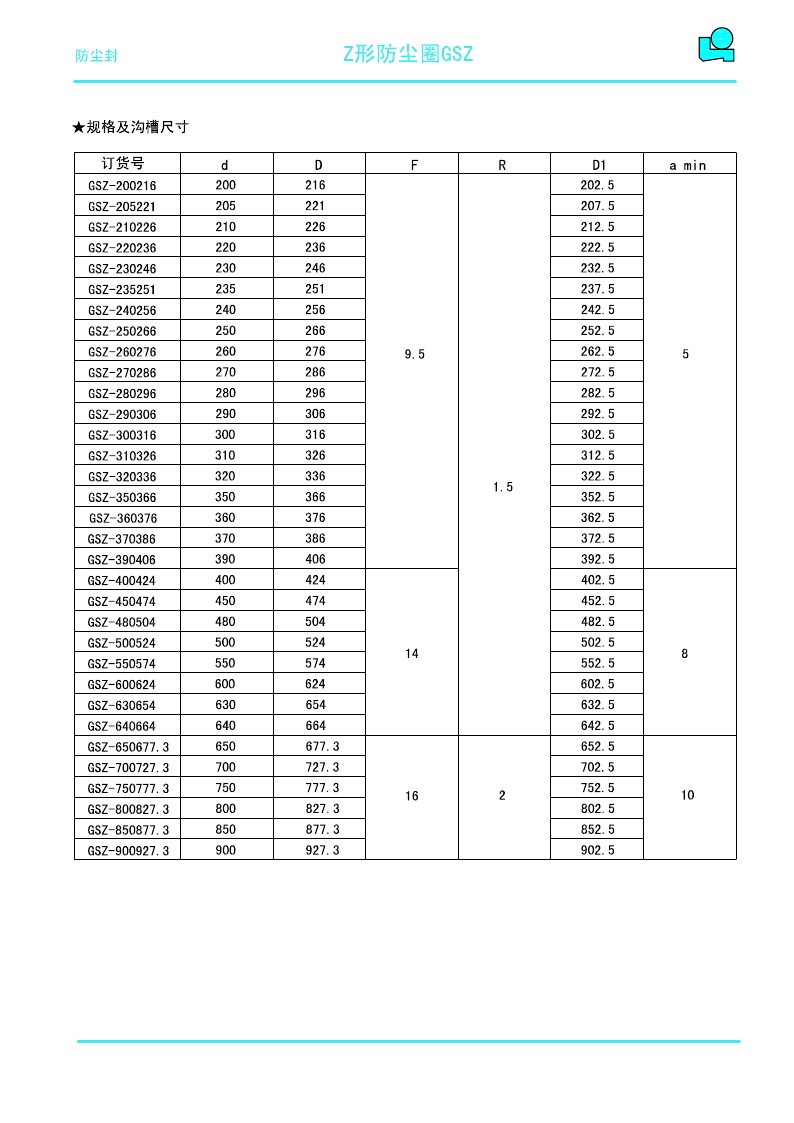 防尘封

Z形防尘圈GSZ

★规格及沟槽尺寸

| 订货号 | d | D | F | R | D1 | a min |
|---|---|---|---|---|---|---|
| GSZ-200216 | 200 | 216 | 9.5 | 1.5 | 202.5 | 5 |
| GSZ-205221 | 205 | 221 | | | 207.5 | |
| GSZ-210226 | 210 | 226 | | | 212.5 | |
| GSZ-220236 | 220 | 236 | | | 222.5 | |
| GSZ-230246 | 230 | 246 | | | 232.5 | |
| GSZ-235251 | 235 | 251 | | | 237.5 | |
| GSZ-240256 | 240 | 256 | | | 242.5 | |
| GSZ-250266 | 250 | 266 | | | 252.5 | |
| GSZ-260276 | 260 | 276 | | | 262.5 | |
| GSZ-270286 | 270 | 286 | | | 272.5 | |
| GSZ-280296 | 280 | 296 | | | 282.5 | |
| GSZ-290306 | 290 | 306 | | | 292.5 | |
| GSZ-300316 | 300 | 316 | | | 302.5 | |
| GSZ-310326 | 310 | 326 | | | 312.5 | |
| GSZ-320336 | 320 | 336 | | | 322.5 | |
| GSZ-350366 | 350 | 366 | | | 352.5 | |
| GSZ-360376 | 360 | 376 | | | 362.5 | |
| GSZ-370386 | 370 | 386 | | | 372.5 | |
| GSZ-390406 | 390 | 406 | | | 392.5 | |
| GSZ-400424 | 400 | 424 | 14 | | 402.5 | 8 |
| GSZ-450474 | 450 | 474 | | | 452.5 | |
| GSZ-480504 | 480 | 504 | | | 482.5 | |
| GSZ-500524 | 500 | 524 | | | 502.5 | |
| GSZ-550574 | 550 | 574 | | | 552.5 | |
| GSZ-600624 | 600 | 624 | | | 602.5 | |
| GSZ-630654 | 630 | 654 | | | 632.5 | |
| GSZ-640664 | 640 | 664 | | | 642.5 | |
| GSZ-650677.3 | 650 | 677.3 | 16 | 2 | 652.5 | 10 |
| GSZ-700727.3 | 700 | 727.3 | | | 702.5 | |
| GSZ-750777.3 | 750 | 777.3 | | | 752.5 | |
| GSZ-800827.3 | 800 | 827.3 | | | 802.5 | |
| GSZ-850877.3 | 850 | 877.3 | | | 852.5 | |
| GSZ-900927.3 | 900 | 927.3 | | | 902.5 | |